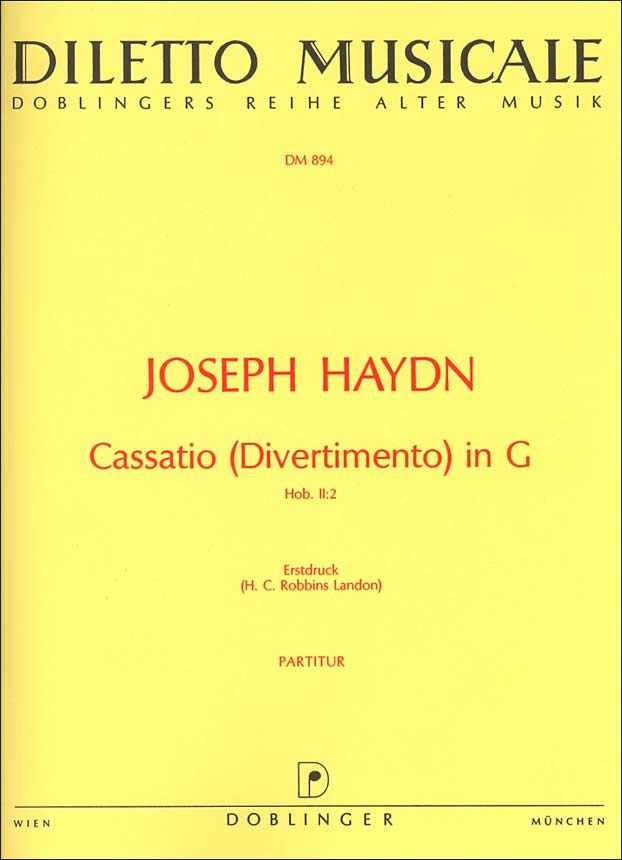 DILETTO MUSICALE
DOBLINGERS REIHE ALTER MUSIK

DM 894

JOSEPH HAYDN

Cassatio (Divertimento) in G

Hob. II:2

Erstdruck
(H. C. Robbins Landon)

PARTITUR

WIEN DOBLINGER MÜNCHEN